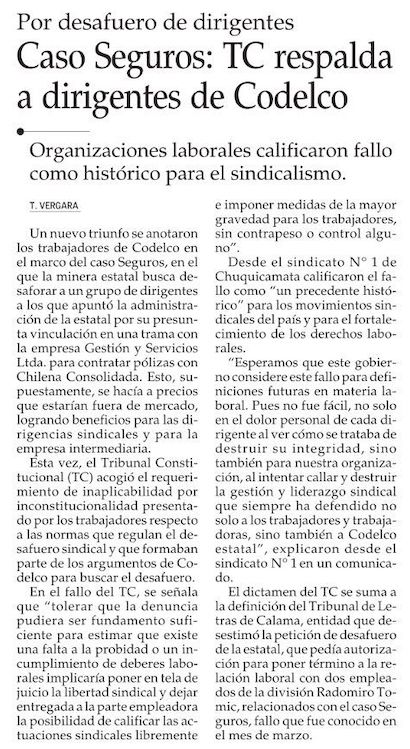 Por desafuero de dirigentes

Caso Seguros: TC respalda a dirigentes de Codelco

Organizaciones laborales calificaron fallo como histórico para el sindicalismo.

T. VERGARA

Un nuevo triunfo se anotaron los trabajadores de Codelco en el marco del caso Seguros, en el que la minera estatal busca desaforar a un grupo de dirigentes a los que apuntó la administración de la estatal por su presunta vinculación en una trama con la empresa Gestión y Servicios Ltda. para contratar pólizas con Chilena Consolidada. Esto, supuestamente, se hacía a precios que estarían fuera de mercado, logrando beneficios para las dirigencias sindicales y para la empresa intermediaria.

Esta vez, el Tribunal Constitucional (TC) acogió el requerimiento de inaplicabilidad por inconstitucionalidad presentado por los trabajadores respecto a las normas que regulan el desafuero sindical y que formaban parte de los argumentos de Codelco para buscar el desafuero.

En el fallo del TC, se señala que "tolerar que la denuncia pudiera ser fundamento suficiente para estimar que existe una falta a la probidad o un incumplimiento de deberes laborales implicaría poner en tela de juicio la libertad sindical y dejar entregada a la parte empleadora la posibilidad de calificar las actuaciones sindicales libremente e imponer medidas de la mayor gravedad para los trabajadores, sin contrapeso o control alguno".

Desde el sindicato N° 1 de Chuquicamata calificaron el fallo como "un precedente histórico" para los movimientos sindicales del país y para el fortalecimiento de los derechos laborales.

"Esperamos que este gobierno considere este fallo para definiciones futuras en materia laboral. Pues no fue fácil, no solo en el dolor personal de cada dirigente al ver cómo se trataba de destruir su integridad, sino también para nuestra organización, al intentar callar y destruir la gestión y liderazgo sindical que siempre ha defendido no solo a los trabajadores y trabajadoras, sino también a Codelco estatal", explicaron desde el sindicato N° 1 en un comunicado.

El dictamen del TC se suma a la definición del Tribunal de Letras de Calama, entidad que desestimó la petición de desafuero de la estatal, que pedía autorización para poner término a la relación laboral con dos empleados de la división Radomiro Tomic, relacionados con el caso Seguros, fallo que fue conocido en el mes de marzo.